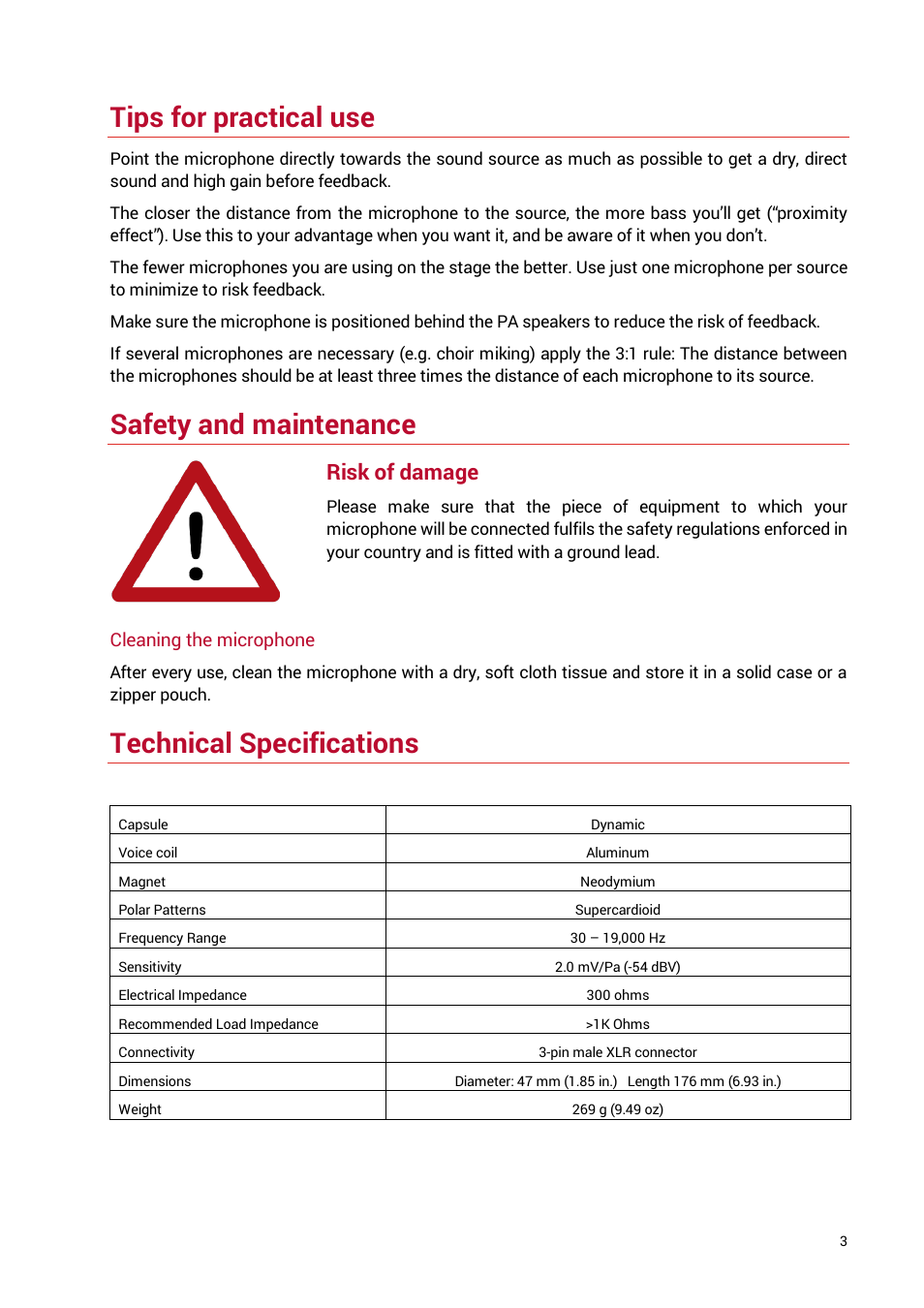 Tips for practical use

Point the microphone directly towards the sound source as much as possible to get a dry, direct sound and high gain before feedback.

The closer the distance from the microphone to the source, the more bass you'll get ("proximity effect"). Use this to your advantage when you want it, and be aware of it when you don't.

The fewer microphones you are using on the stage the better. Use just one microphone per source to minimize to risk feedback.

Make sure the microphone is positioned behind the PA speakers to reduce the risk of feedback.

If several microphones are necessary (e.g. choir miking) apply the 3:1 rule: The distance between the microphones should be at least three times the distance of each microphone to its source.

Safety and maintenance

Risk of damage

Please make sure that the piece of equipment to which your microphone will be connected fulfils the safety regulations enforced in your country and is fitted with a ground lead.

Cleaning the microphone

After every use, clean the microphone with a dry, soft cloth tissue and store it in a solid case or a zipper pouch.

Technical Specifications

| Capsule | Dynamic |
|---|---|
| Voice coil | Aluminum |
| Magnet | Neodymium |
| Polar Patterns | Supercardioid |
| Frequency Range | 30 – 19,000 Hz |
| Sensitivity | 2.0 mV/Pa (-54 dBV) |
| Electrical Impedance | 300 ohms |
| Recommended Load Impedance | >1K Ohms |
| Connectivity | 3-pin male XLR connector |
| Dimensions | Diameter: 47 mm (1.85 in.) Length 176 mm (6.93 in.) |
| Weight | 269 g (9.49 oz) |

3